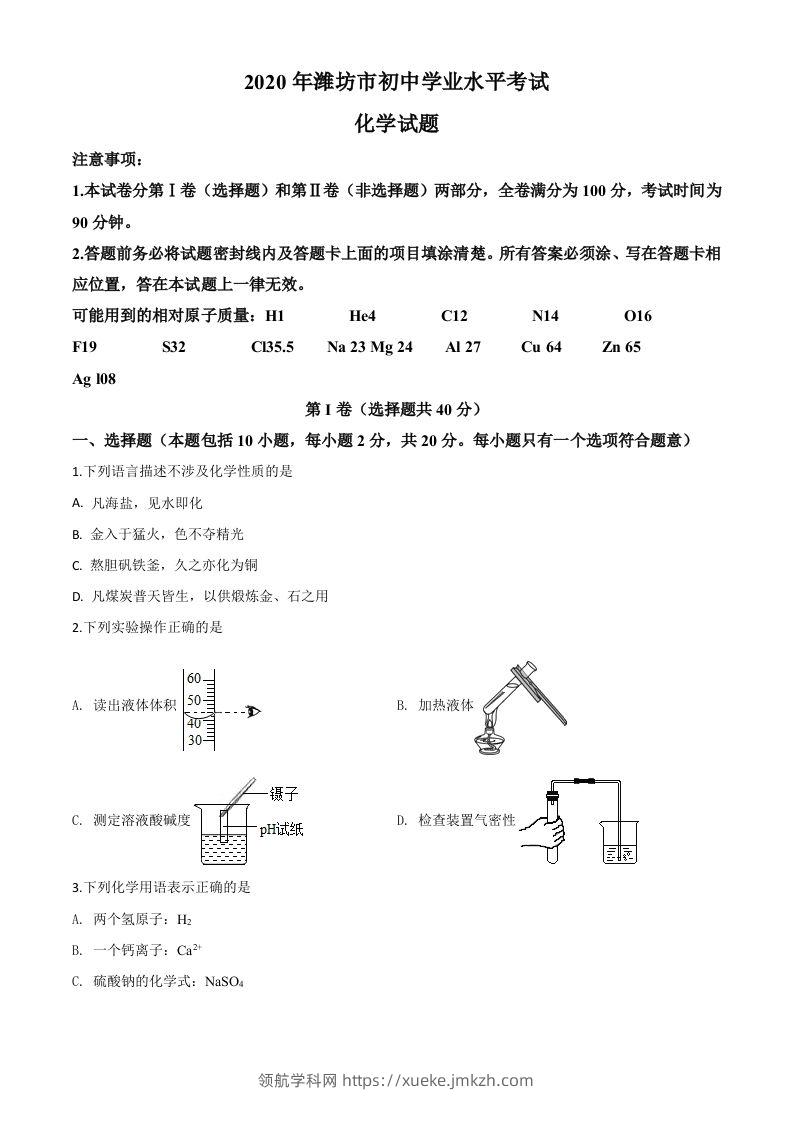 2020 年潍坊市初中学业水平考试

化学试题

注意事项：

1.本试卷分第Ⅰ卷（选择题）和第Ⅱ卷（非选择题）两部分，全卷满分为 100 分，考试时间为 90 分钟。

2.答题前务必将试题密封线内及答题卡上面的项目填涂清楚。所有答案必须涂、写在答题卡相应位置，答在本试题上一律无效。

可能用到的相对原子质量：H1 He4 C12 N14 O16 F19 S32 Cl35.5 Na 23 Mg 24 Al 27 Cu 64 Zn 65 Ag l08

第 I 卷（选择题共 40 分）

一、选择题（本题包括 10 小题，每小题 2 分，共 20 分。每小题只有一个选项符合题意）

1.下列语言描述不涉及化学性质的是

A. 凡海盐，见水即化

B. 金入于猛火，色不夺精光

C. 熬胆矾铁釜，久之亦化为铜

D. 凡煤炭普天皆生，以供煅炼金、石之用

2.下列实验操作正确的是

A. 读出液体体积

60
50
40
30

B. 加热液体

C. 测定溶液酸碱度

镊子
pH试纸

D. 检查装置气密性

3.下列化学用语表示正确的是

A. 两个氢原子：$H_2$

B. 一个钙离子：$Ca^{2+}$

C. 硫酸钠的化学式：$NaSO_4$

领航学科网 https://xueke.jmkzh.com